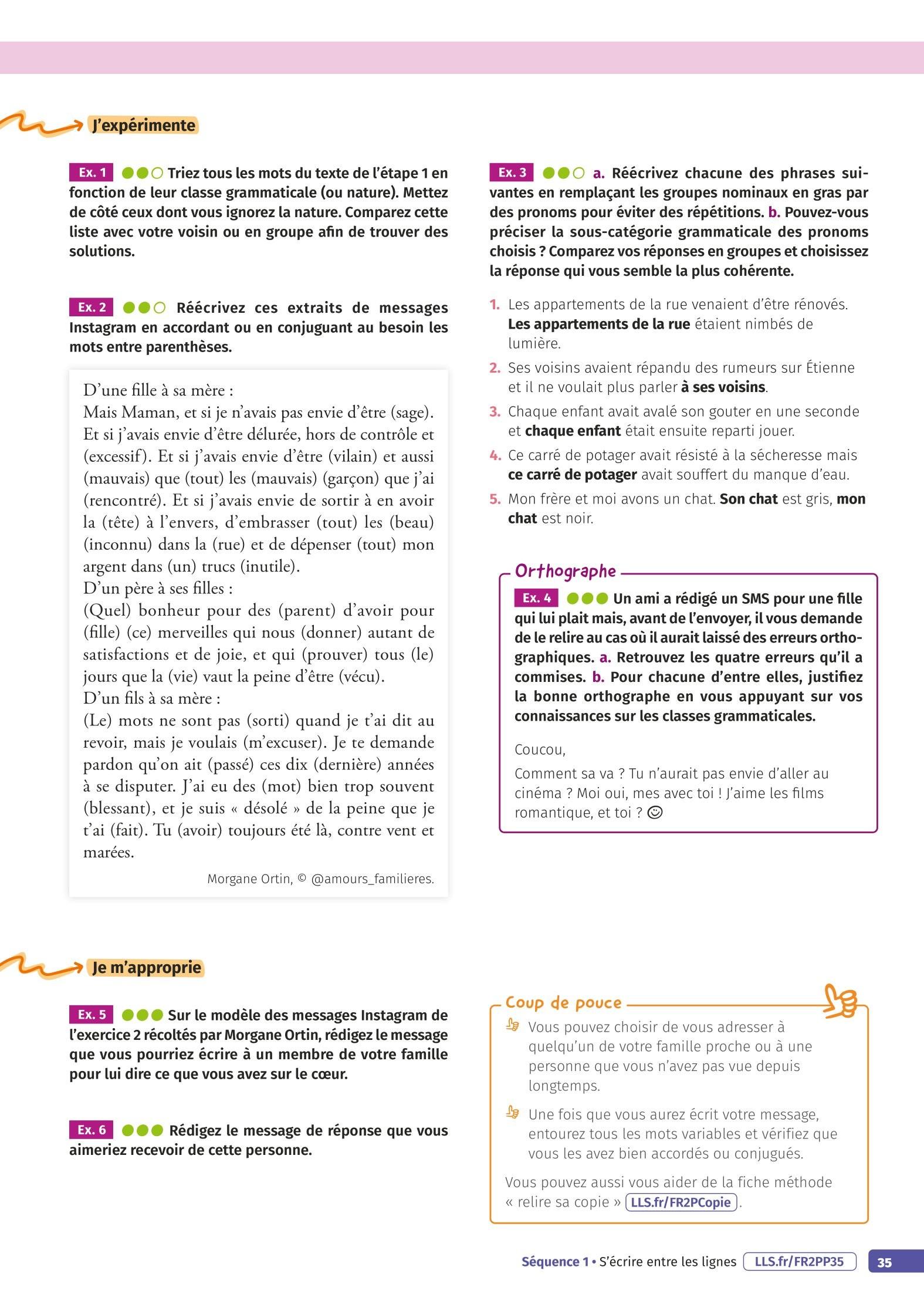 J'expérimente

Ex. 1 Triez tous les mots du texte de l'étape 1 en fonction de leur classe grammaticale (ou nature). Mettez de côté ceux dont vous ignorez la nature. Comparez cette liste avec votre voisin ou en groupe afin de trouver des solutions.

Ex. 2 Réécrivez ces extraits de messages Instagram en accordant ou en conjuguant au besoin les mots entre parenthèses.

D'une fille à sa mère :
Mais Maman, et si je n'avais pas envie d'être (sage). Et si j'avais envie d'être délurée, hors de contrôle et (excessif). Et si j'avais envie d'être (vilain) et aussi (mauvais) que (tout) les (mauvais) (garçon) que j'ai (rencontré). Et si j'avais envie de sortir à en avoir la (tête) à l'envers, d'embrasser (tout) les (beau) (inconnu) dans la (rue) et de dépenser (tout) mon argent dans (un) trucs (inutile).
D'un père à ses filles :
(Quel) bonheur pour des (parent) d'avoir pour (fille) (ce) merveilles qui nous (donner) autant de satisfactions et de joie, et qui (prouver) tous (le) jours que la (vie) vaut la peine d'être (vécu).
D'un fils à sa mère :
(Le) mots ne sont pas (sorti) quand je t'ai dit au revoir, mais je voulais (m'excuser). Je te demande pardon qu'on ait (passé) ces dix (dernière) années à se disputer. J'ai eu des (mot) bien trop souvent (blessant), et je suis « désolé » de la peine que je t'ai (fait). Tu (avoir) toujours été là, contre vent et marées.

Morgane Ortin, © @amours_familieres.

Ex. 3 a. Réécrivez chacune des phrases suivantes en remplaçant les groupes nominaux en gras par des pronoms pour éviter des répétitions. b. Pouvez-vous préciser la sous-catégorie grammaticale des pronoms choisis ? Comparez vos réponses en groupes et choisissez la réponse qui vous semble la plus cohérente.

1. Les appartements de la rue venaient d'être rénovés. Les appartements de la rue étaient nimbés de lumière.
2. Ses voisins avaient répandu des rumeurs sur Étienne et il ne voulait plus parler à ses voisins.
3. Chaque enfant avait avalé son gouter en une seconde et chaque enfant était ensuite reparti jouer.
4. Ce carré de potager avait résisté à la sécheresse mais ce carré de potager avait souffert du manque d'eau.
5. Mon frère et moi avons un chat. Son chat est gris, mon chat est noir.

Orthographe
Ex. 4 Un ami a rédigé un SMS pour une fille qui lui plait mais, avant de l'envoyer, il vous demande de le relire au cas où il aurait laissé des erreurs orthographiques. a. Retrouvez les quatre erreurs qu'il a commises. b. Pour chacune d'entre elles, justifiez la bonne orthographe en vous appuyant sur vos connaissances sur les classes grammaticales.

Coucou,
Comment sa va ? Tu n'aurait pas envie d'aller au cinéma ? Moi oui, mes avec toi ! J'aime les films romantique, et toi ? ☺

Je m'approprie

Ex. 5 Sur le modèle des messages Instagram de l'exercice 2 récoltés par Morgane Ortin, rédigez le message que vous pourriez écrire à un membre de votre famille pour lui dire ce que vous avez sur le cœur.

Ex. 6 Rédigez le message de réponse que vous aimeriez recevoir de cette personne.

Coup de pouce
Vous pouvez choisir de vous adresser à quelqu'un de votre famille proche ou à une personne que vous n'avez pas vue depuis longtemps.
Une fois que vous aurez écrit votre message, entourez tous les mots variables et vérifiez que vous les avez bien accordés ou conjugués.
Vous pouvez aussi vous aider de la fiche méthode « relire sa copie » LLS.fr/FR2PCopie.

Séquence 1 • S'écrire entre les lignes LLS.fr/FR2PP35 35